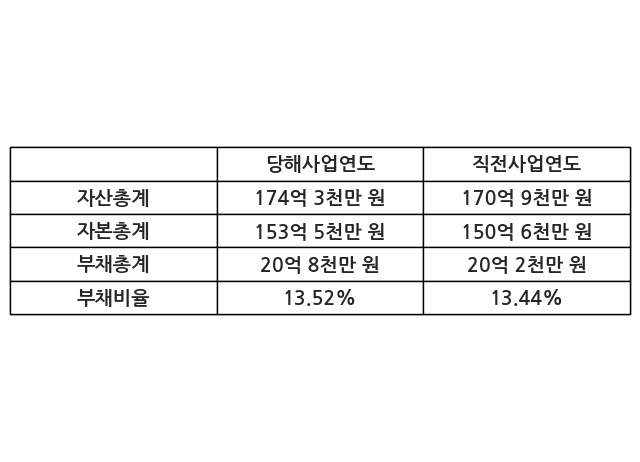 |  | 당해사업연도 | 직전사업연도 |
|---|---|---|
| 자산총계 | 174억 3천만 원 | 170억 9천만 원 |
| 자본총계 | 153억 5천만 원 | 150억 6천만 원 |
| 부채총계 | 20억 8천만 원 | 20억 2천만 원 |
| 부채비율 | 13.52% | 13.44% |